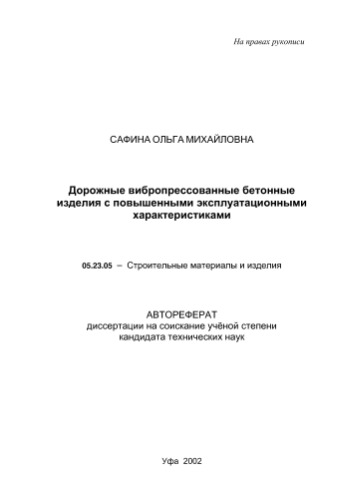 На правах рукописи

САФИНА ОЛЬГА МИХАЙЛОВНА

Дорожные вибропрессованные бетонные изделия с повышенными эксплуатационными характеристиками

05.23.05 – Строительные материалы и изделия

АВТОРЕФЕРАТ
диссертации на соискание учёной степени кандидата технических наук

Уфа 2002